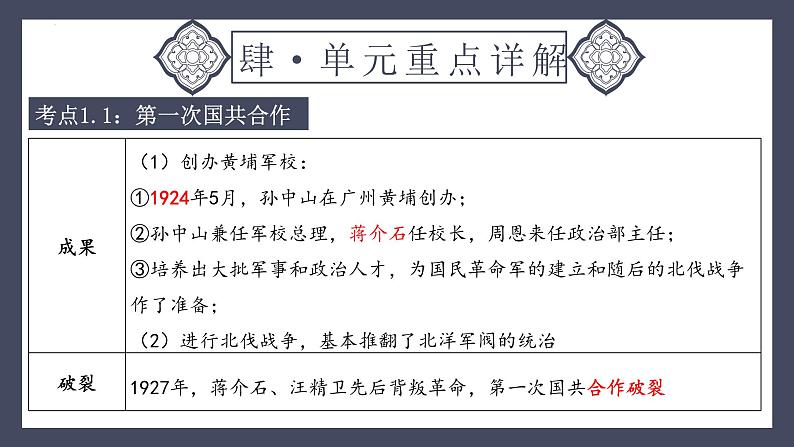 肆·单元重点详解

考点1.1：第一次国共合作

| 成果 | （1）创办黄埔军校：<br>①1924年5月，孙中山在广州黄埔创办；<br>②孙中山兼任军校总理，蒋介石任校长，周恩来任政治部主任；<br>③培养出大批军事和政治人才，为国民革命军的建立和随后的北伐战争作了准备；<br>（2）进行北伐战争，基本推翻了北洋军阀的统治 |
|---|---|
| 破裂 | 1927年，蒋介石、汪精卫先后背叛革命，第一次国共合作破裂 |